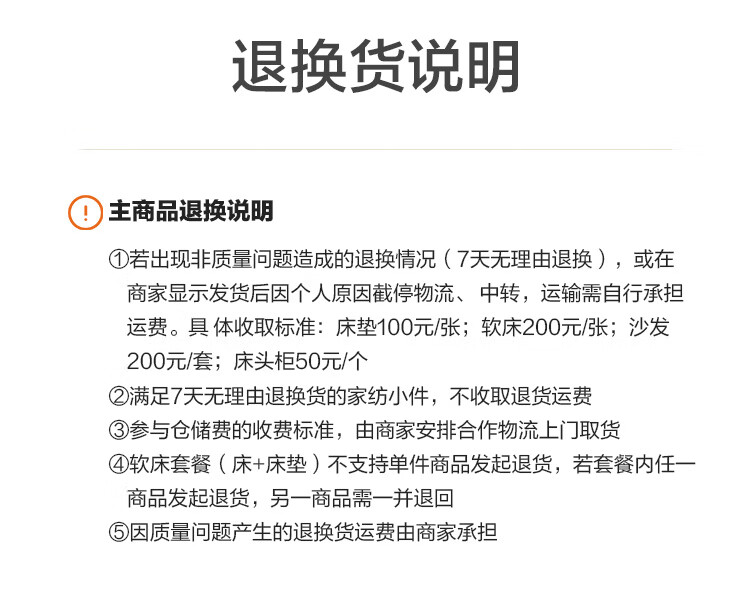 退换货说明

! 主商品退换说明

①若出现非质量问题造成的退换情况（7天无理由退换），或在商家显示发货后因个人原因截停物流、中转，运输需自行承担运费。具 体收取标准：床垫100元/张；软床200元/张；沙发200元/套；床头柜50元/个

②满足7天无理由退换货的家纺小件，不收取退货运费

③参与仓储费的收费标准，由商家安排合作物流上门取货

④软床套餐（床+床垫）不支持单件商品发起退货，若套餐内任一商品发起退货，另一商品需一并退回

⑤因质量问题产生的退换货运费由商家承担